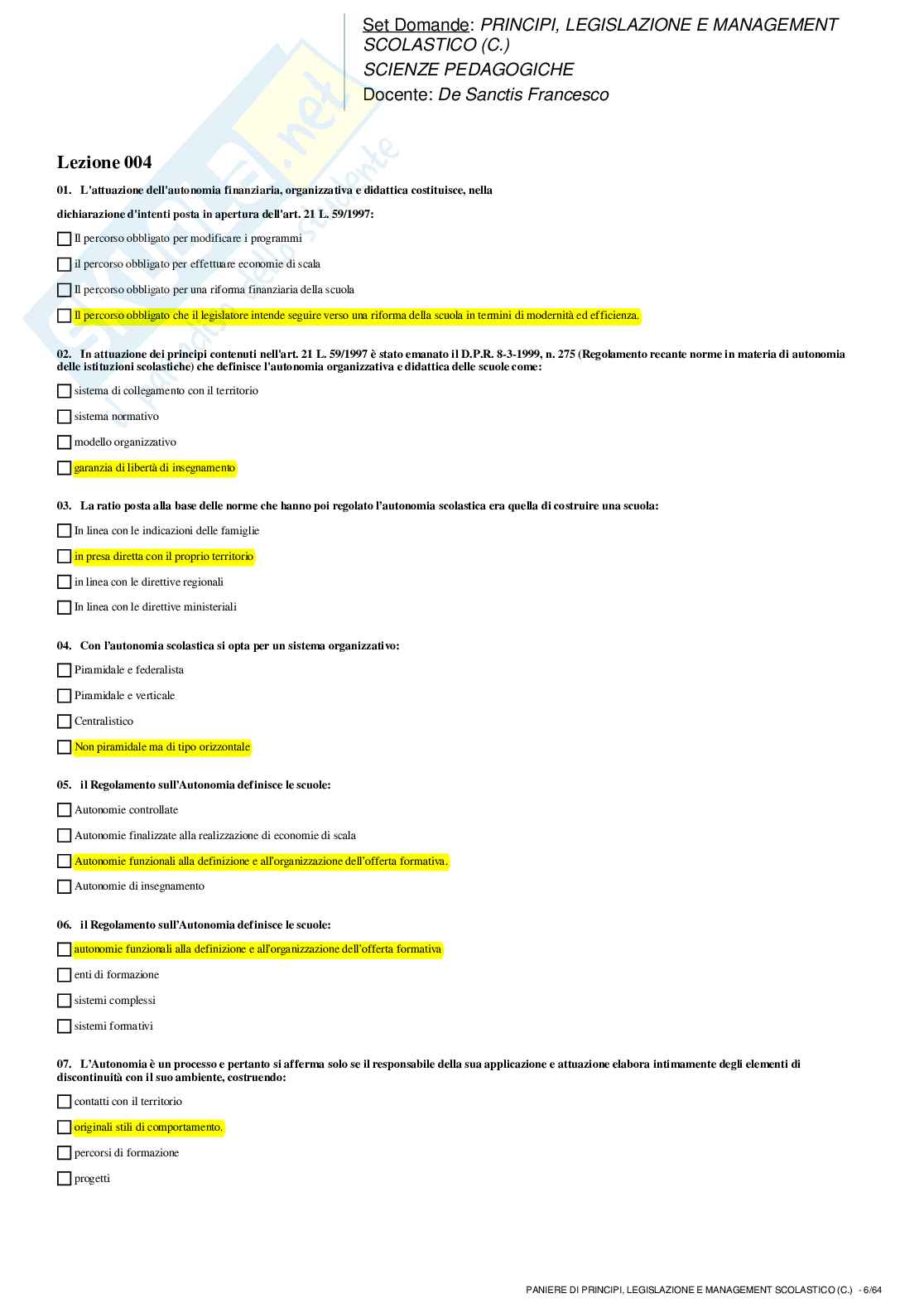 Set Domande: PRINCIPI, LEGISLAZIONE E MANAGEMENT SCOLASTICO (C.)
SCIENZE PEDAGOGICHE
Docente: De Sanctis Francesco

Lezione 004

01. L'attuazione dell'autonomia finanziaria, organizzativa e didattica costituisce, nella dichiarazione d'intenti posta in apertura dell'art. 21 L. 59/1997:

Il percorso obbligato per modificare i programmi

il percorso obbligato per effettuare economie di scala

Il percorso obbligato per una riforma finanziaria della scuola

Il percorso obbligato che il legislatore intende seguire verso una riforma della scuola in termini di modernità ed efficienza.

02. In attuazione dei principi contenuti nell'art. 21 L. 59/1997 è stato emanato il D.P.R. 8-3-1999, n. 275 (Regolamento recante norme in materia di autonomia delle istituzioni scolastiche) che definisce l'autonomia organizzativa e didattica delle scuole come:

sistema di collegamento con il territorio

sistema normativo

modello organizzativo

garanzia di libertà di insegnamento

03. La ratio posta alla base delle norme che hanno poi regolato l'autonomia scolastica era quella di costruire una scuola:

In linea con le indicazioni delle famiglie

in presa diretta con il proprio territorio

in linea con le direttive regionali

In linea con le direttive ministeriali

04. Con l'autonomia scolastica si opta per un sistema organizzativo:

Piramidale e federalista

Piramidale e verticale

Centralistico

Non piramidale ma di tipo orizzontale

05. il Regolamento sull'Autonomia definisce le scuole:

Autonomie controllate

Autonomie finalizzate alla realizzazione di economie di scala

Autonomie funzionali alla definizione e all'organizzazione dell'offerta formativa.

Autonomie di insegnamento

06. il Regolamento sull'Autonomia definisce le scuole:

autonomie funzionali alla definizione e all'organizzazione dell'offerta formativa

enti di formazione

sistemi complessi

sistemi formativi

07. L'Autonomia è un processo e pertanto si afferma solo se il responsabile della sua applicazione e attuazione elabora intimamente degli elementi di discontinuità con il suo ambiente, costruendo:

contatti con il territorio

originali stili di comportamento.

percorsi di formazione

progetti

PANIERE DI PRINCIPI, LEGISLAZIONE E MANAGEMENT SCOLASTICO (C.) - 6/64